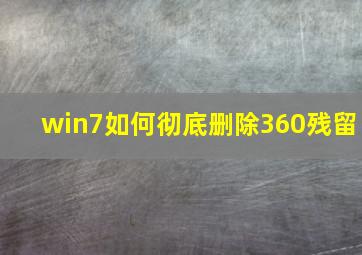 win7如何彻底删除360残留